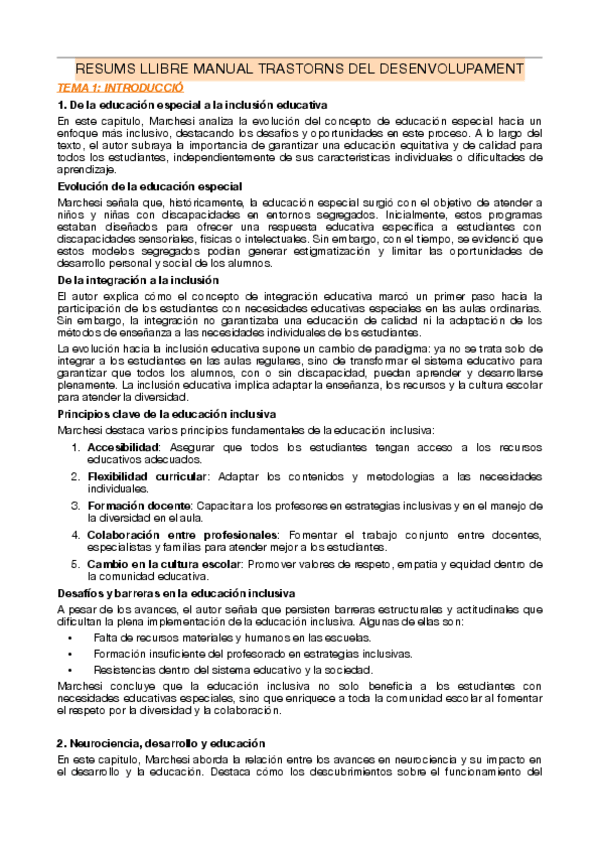 RESUMS LLIBRE MANUAL TRASTORNS DEL DESENVOLUPAMENT

TEMA 1: INTRODUCCIÓ

1. De la educación especial a la inclusión educativa

En este capítulo, Marchesi analiza la evolución del concepto de educación especial hacia un enfoque más inclusivo, destacando los desafíos y oportunidades en este proceso. A lo largo del texto, el autor subraya la importancia de garantizar una educación equitativa y de calidad para todos los estudiantes, independientemente de sus características individuales o dificultades de aprendizaje.

Evolución de la educación especial

Marchesi señala que, históricamente, la educación especial surgió con el objetivo de atender a niños y niñas con discapacidades en entornos segregados. Inicialmente, estos programas estaban diseñados para ofrecer una respuesta educativa específica a estudiantes con discapacidades sensoriales, físicas o intelectuales. Sin embargo, con el tiempo, se evidenció que estos modelos segregados podían generar estigmatización y limitar las oportunidades de desarrollo personal y social de los alumnos.

De la integración a la inclusión

El autor explica cómo el concepto de integración educativa marcó un primer paso hacia la participación de los estudiantes con necesidades educativas especiales en las aulas ordinarias. Sin embargo, la integración no garantizaba una educación de calidad ni la adaptación de los métodos de enseñanza a las necesidades individuales de los estudiantes.

La evolución hacia la inclusión educativa supone un cambio de paradigma: ya no se trata solo de integrar a los estudiantes en las aulas regulares, sino de transformar el sistema educativo para garantizar que todos los alumnos, con o sin discapacidad, puedan aprender y desarrollarse plenamente. La inclusión educativa implica adaptar la enseñanza, los recursos y la cultura escolar para atender la diversidad.

Principios clave de la educación inclusiva

Marchesi destaca varios principios fundamentales de la educación inclusiva:

1. Accesibilidad: Asegurar que todos los estudiantes tengan acceso a los recursos educativos adecuados.
2. Flexibilidad curricular: Adaptar los contenidos y metodologías a las necesidades individuales.
3. Formación docente: Capacitar a los profesores en estrategias inclusivas y en el manejo de la diversidad en el aula.
4. Colaboración entre profesionales: Fomentar el trabajo conjunto entre docentes, especialistas y familias para atender mejor a los estudiantes.
5. Cambio en la cultura escolar: Promover valores de respeto, empatía y equidad dentro de la comunidad educativa.

Desafíos y barreras en la educación inclusiva

A pesar de los avances, el autor señala que persisten barreras estructurales y actitudinales que dificultan la plena implementación de la educación inclusiva. Algunas de ellas son:

• Falta de recursos materiales y humanos en las escuelas.
• Formación insuficiente del profesorado en estrategias inclusivas.
• Resistencias dentro del sistema educativo y la sociedad.

Marchesi concluye que la educación inclusiva no solo beneficia a los estudiantes con necesidades educativas especiales, sino que enriquece a toda la comunidad escolar al fomentar el respeto por la diversidad y la colaboración.

2. Neurociencia, desarrollo y educación

En este capítulo, Marchesi aborda la relación entre los avances en neurociencia y su impacto en el desarrollo y la educación. Destaca cómo los descubrimientos sobre el funcionamiento del